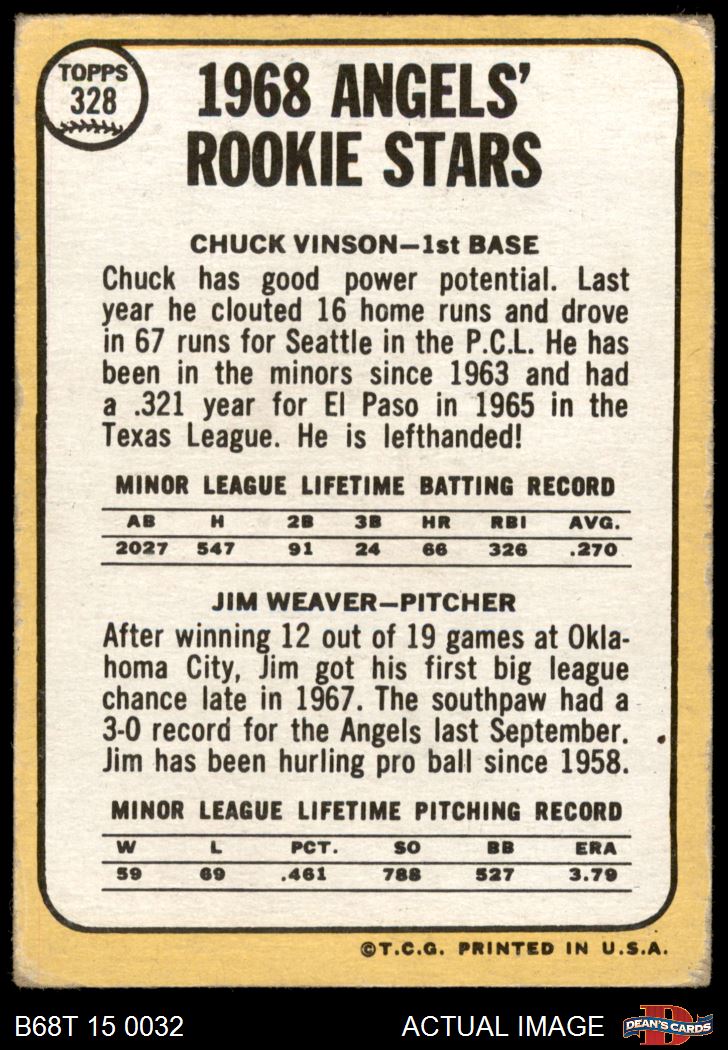 TOPPS 328

1968 ANGELS' ROOKIE STARS

CHUCK VINSON—1st BASE

Chuck has good power potential. Last year he clouted 16 home runs and drove in 67 runs for Seattle in the P.C.L. He has been in the minors since 1963 and had a .321 year for El Paso in 1965 in the Texas League. He is lefthanded!

MINOR LEAGUE LIFETIME BATTING RECORD

| AB | H | 2B | 3B | HR | RBI | AVG. |
|---|---|---|---|---|---|---|
| 2027 | 547 | 91 | 24 | 66 | 326 | .270 |

JIM WEAVER—PITCHER

After winning 12 out of 19 games at Oklahoma City, Jim got his first big league chance late in 1967. The southpaw had a 3-0 record for the Angels last September. Jim has been hurling pro ball since 1958.

MINOR LEAGUE LIFETIME PITCHING RECORD

| W | L | PCT. | SO | BB | ERA |
|---|---|---|---|---|---|
| 59 | 69 | .461 | 788 | 527 | 3.79 |

©T.C.G. PRINTED IN U.S.A.

B68T 15 0032

ACTUAL IMAGE

DEAN'S CARDS